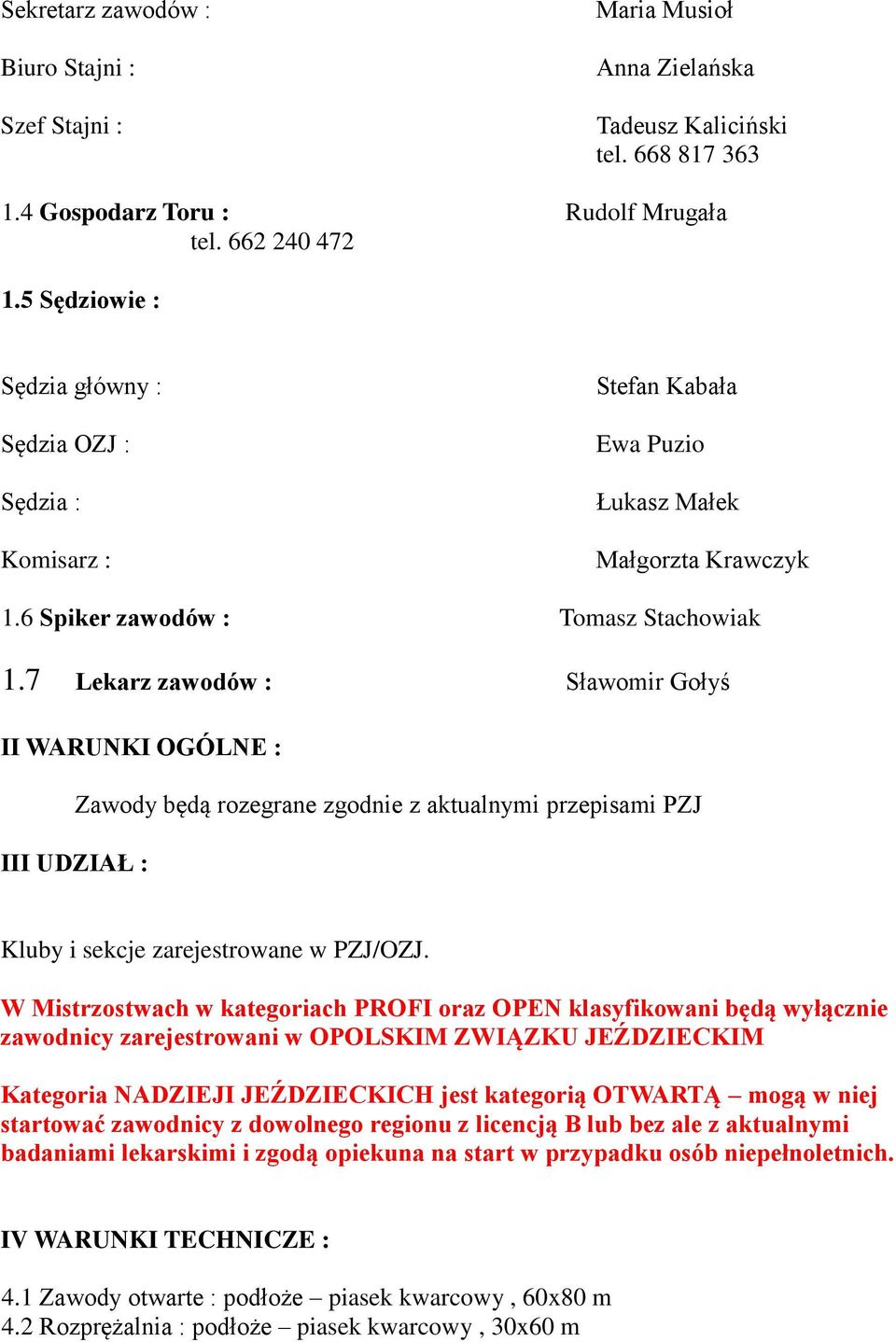 Sekretarz zawodów : Maria Musioł

Biuro Stajni : Anna Zielańska

Szef Stajni : Tadeusz Kaliciński
tel. 668 817 363

1.4 Gospodarz Toru : Rudolf Mrugała
tel. 662 240 472

1.5 Sędziowie :

Sędzia główny : Stefan Kabała

Sędzia OZJ : Ewa Puzio

Sędzia : Łukasz Małek

Komisarz : Małgorzta Krawczyk

1.6 Spiker zawodów : Tomasz Stachowiak

1.7 Lekarz zawodów : Sławomir Gołyś

II WARUNKI OGÓLNE :

Zawody będą rozegrane zgodnie z aktualnymi przepisami PZJ

III UDZIAŁ :

Kluby i sekcje zarejestrowane w PZJ/OZJ.

W Mistrzostwach w kategoriach PROFI oraz OPEN klasyfikowani będą wyłącznie zawodnicy zarejestrowani w OPOLSKIM ZWIĄZKU JEŹDZIECKIM

Kategoria NADZIEJI JEŹDZIECKICH jest kategorią OTWARTĄ – mogą w niej startować zawodnicy z dowolnego regionu z licencją B lub bez ale z aktualnymi badaniami lekarskimi i zgodą opiekuna na start w przypadku osób niepełnoletnich.

IV WARUNKI TECHNICZE :

4.1 Zawody otwarte : podłoże – piasek kwarcowy , 60x80 m
4.2 Rozprężalnia : podłoże – piasek kwarcowy , 30x60 m